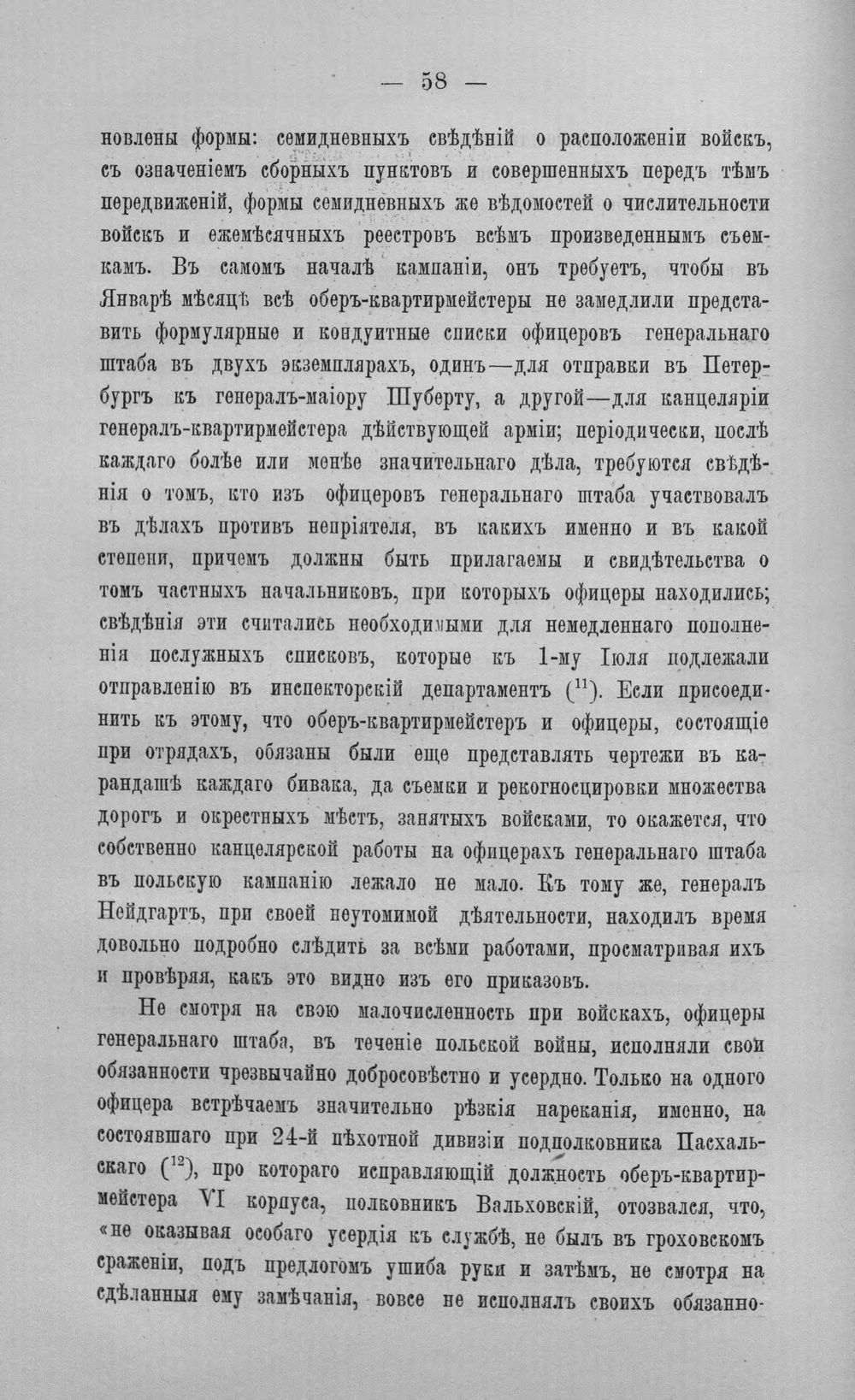 — 58 —

новлены формы: семидневныхъ свѣдѣній о расположеніи войскъ, съ означеніемъ сборныхъ пунктовъ и совершенныхъ передъ тѣмъ передвиженій, формы семидневныхъ же вѣдомостей о числительности войскъ и ежемѣсячныхъ реестровъ всѣмъ произведеннымъ съемкамъ. Въ самомъ началѣ кампаніи, онъ требуетъ, чтобы въ Январѣ мѣсяцѣ всѣ оберъ-квартирмейстеры не замедлили представить формулярные и кондуитные списки офицеровъ генеральнаго штаба въ двухъ экземплярахъ, одинъ—для отправки въ Петербургъ къ генералъ-маіору Шуберту, а другой—для канцеляріи генералъ-квартирмейстера дѣйствующей арміи; періодически, послѣ каждаго болѣе или менѣе значительнаго дѣла, требуются свѣдѣнія о томъ, кто изъ офицеровъ генеральнаго штаба участвовалъ въ дѣлахъ противъ непріятеля, въ какихъ именно и въ какой степени, причемъ должны быть прилагаемы и свидѣтельства о томъ частныхъ начальниковъ, при которыхъ офицеры находились; свѣдѣнія эти считались необходимыми для немедленнаго пополненія послужныхъ списковъ, которые къ 1-му Іюля подлежали отправленію въ инспекторскій департаментъ ($^{11}$). Если присоединить къ этому, что оберъ-квартирмейстеръ и офицеры, состоящіе при отрядахъ, обязаны были еще представлять чертежи въ карандашѣ каждаго бивака, да съемки и рекогносцировки множества дорогъ и окрестныхъ мѣстъ, занятыхъ войсками, то окажется, что собственно канцелярской работы на офицерахъ генеральнаго штаба въ польскую кампанію лежало не мало. Къ тому же, генералъ Нейдгартъ, при своей неутомимой дѣятельности, находилъ время довольно подробно слѣдить за всѣми работами, просматривая ихъ и провѣряя, какъ это видно изъ его приказовъ.

Не смотря на свою малочисленность при войскахъ, офицеры генеральнаго штаба, въ теченіе польской войны, исполняли свои обязанности чрезвычайно добросовѣстно и усердно. Только на одного офицера встрѣчаемъ значительно рѣзкія нареканія, именно, на состоявшаго при 24-й пѣхотной дивизіи подполковника Пасхальскаго ($^{12}$), про котораго исправляющій должность оберъ-квартирмейстера VI корпуса, полковникъ Вальховскій, отозвался, что, «не оказывая особаго усердія къ службѣ, не былъ въ гроховскомъ сраженіи, подъ предлогомъ ушиба руки и затѣмъ, не смотря на сдѣланныя ему замѣчанія, вовсе не исполнялъ своихъ обязанно-